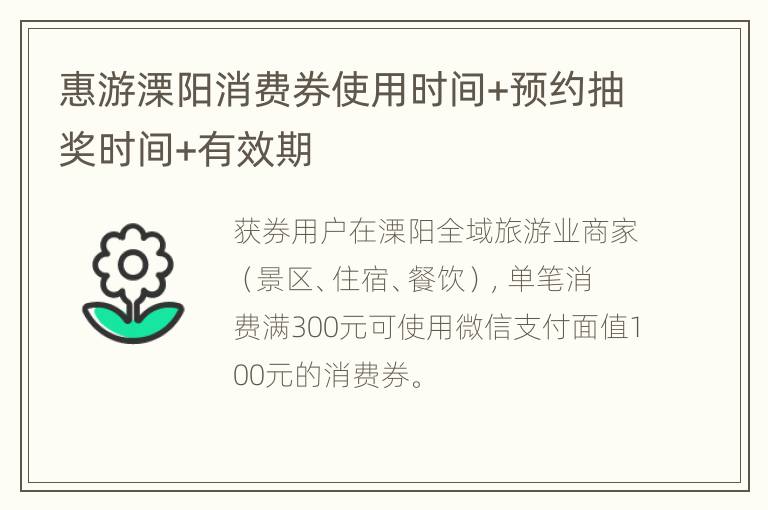 惠游溧阳消费券使用时间+预约抽奖时间+有效期

获券用户在溧阳全域旅游业商家（景区、住宿、餐饮）, 单笔消费满300元可使用微信支付面值100元的消费券。